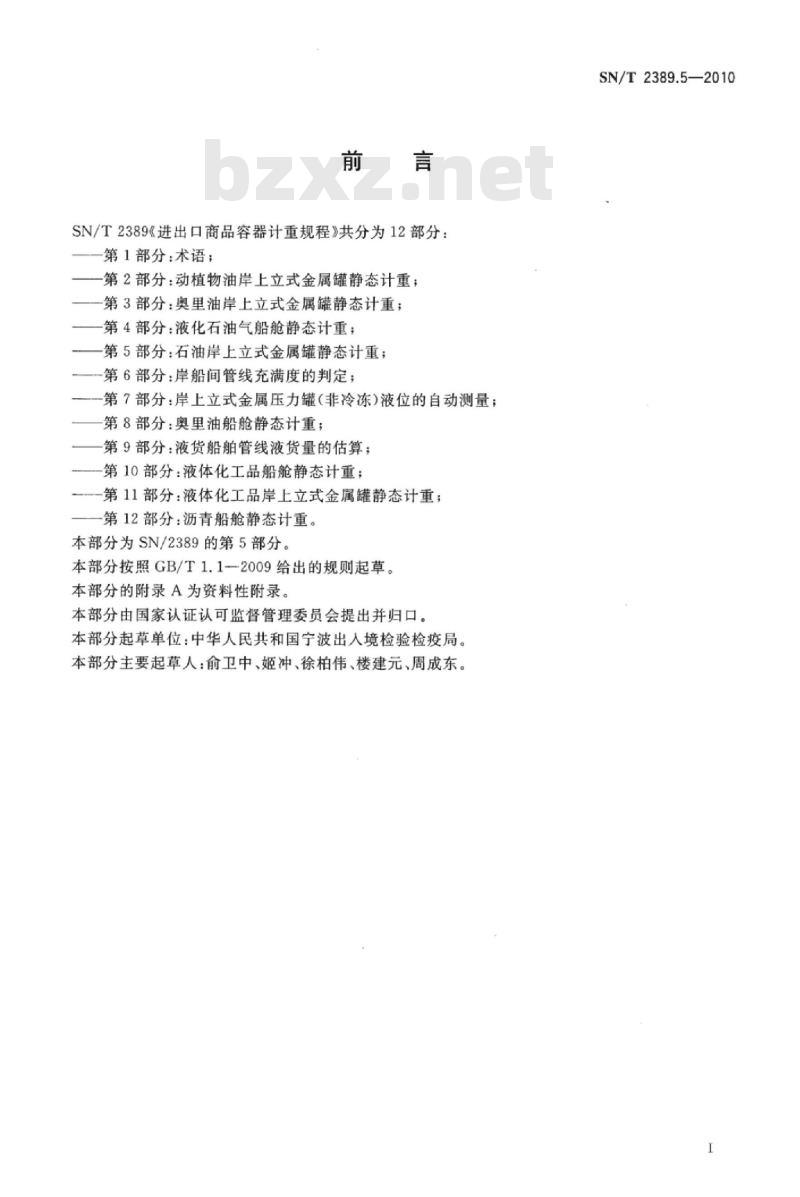 SN/T 2389.5—2010

前言

SN/T 2389《进出口商品容器计重规程》共分为12部分：

——第1部分：术语；

——第2部分：动植物油岸上立式金属罐静态计重；

——第3部分：奥里油岸上立式金属罐静态计重；

——第4部分：液化石油气船舱静态计重；

——第5部分：石油岸上立式金属罐静态计重；

——第6部分：岸船间管线充满度的判定；

——第7部分：岸上立式金属压力罐(非冷冻)液位的自动测量；

——第8部分：奥里油船舱静态计重；

——第9部分：液货船舶管线液货量的估算；

——第10部分：液体化工品船舱静态计重；

——第11部分：液体化工品岸上立式金属罐静态计重；

——第12部分：沥青船舱静态计重。

本部分为SN/2389的第5部分。

本部分按照GB/T 1.1—2009给出的规则起草。

本部分的附录A为资料性附录。

本部分由国家认证认可监督管理委员会提出并归口。

本部分起草单位：中华人民共和国宁波出入境检验检疫局。

本部分主要起草人：俞卫中、姬冲、徐柏伟、楼建元、周成东。

I

bzxz.net